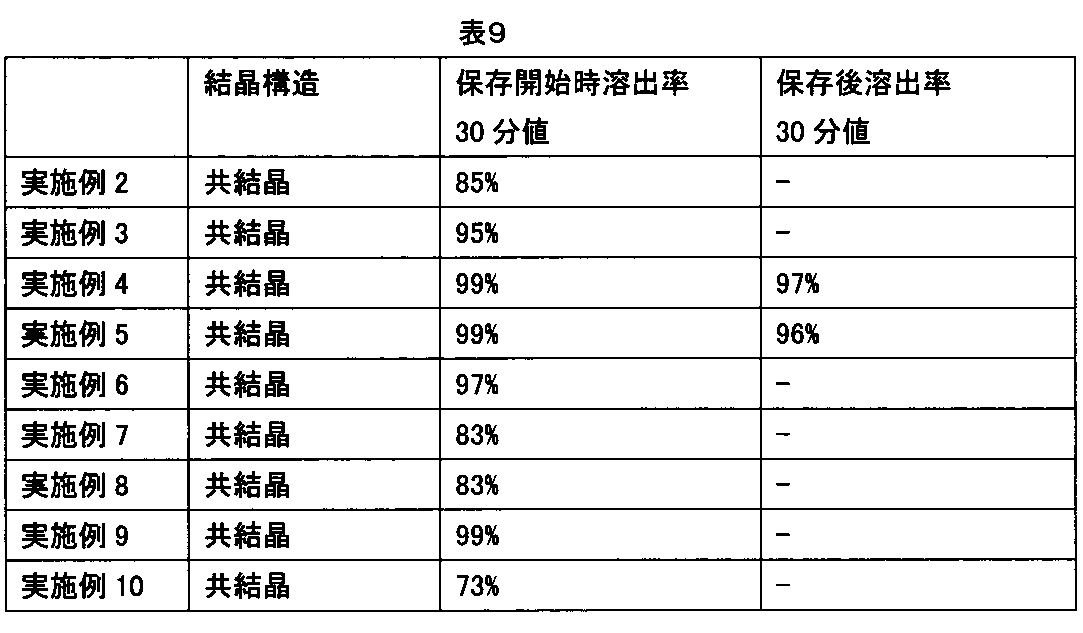 表9

| | 結晶構造 | 保存開始時溶出率 30 分値 | 保存後溶出率 30 分値 |
|---|---|---|---|
| 実施例 2 | 共結晶 | 85% | − |
| 実施例 3 | 共結晶 | 95% | − |
| 実施例 4 | 共結晶 | 99% | 97% |
| 実施例 5 | 共結晶 | 99% | 96% |
| 実施例 6 | 共結晶 | 97% | − |
| 実施例 7 | 共結晶 | 83% | − |
| 実施例 8 | 共結晶 | 83% | − |
| 実施例 9 | 共結晶 | 99% | − |
| 実施例 10 | 共結晶 | 73% | − |